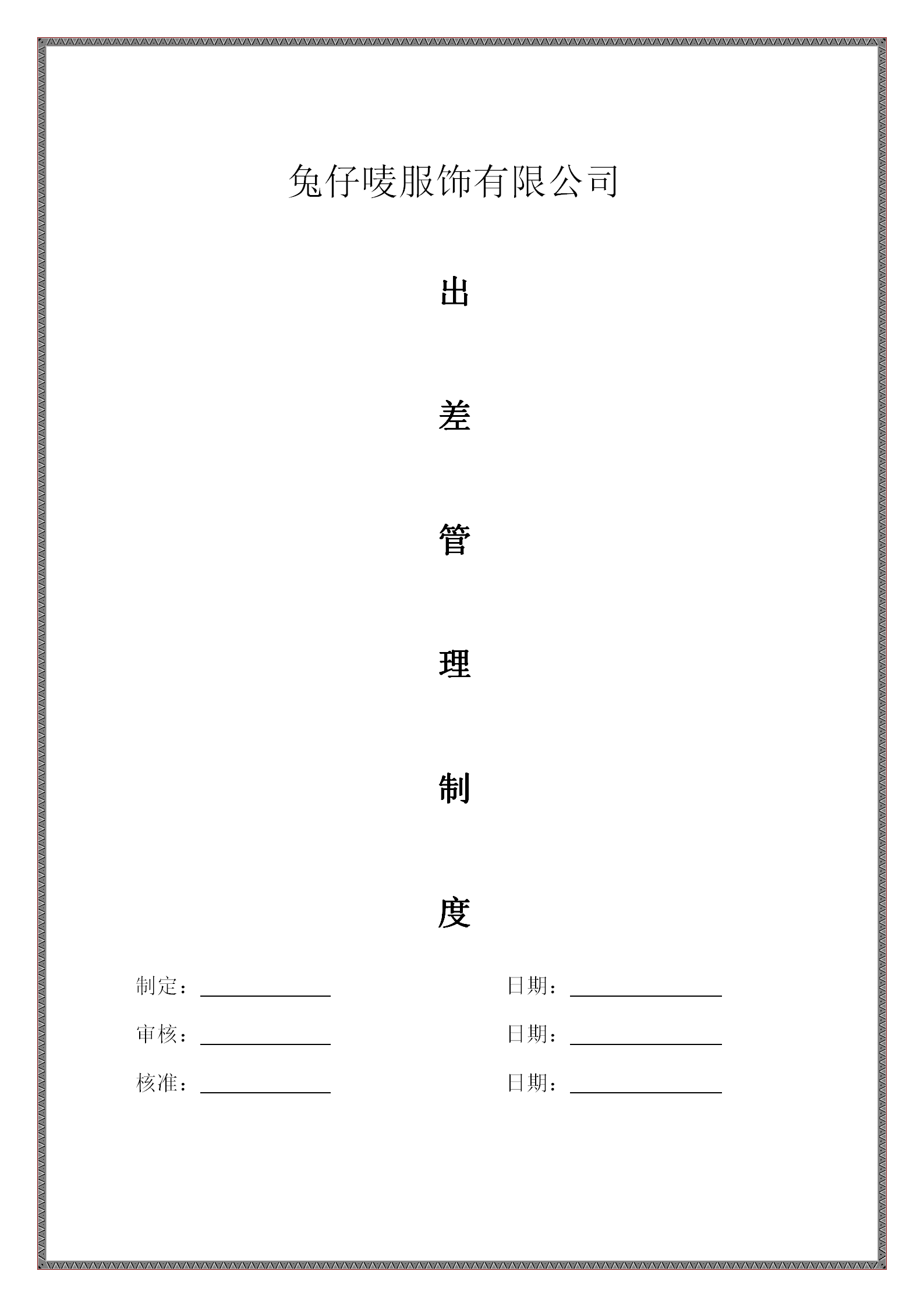 兔仔唛服饰有限公司

出

差

管

理

制

度

制定：____ 日期：____

审核：____ 日期：____

核准：____ 日期：____